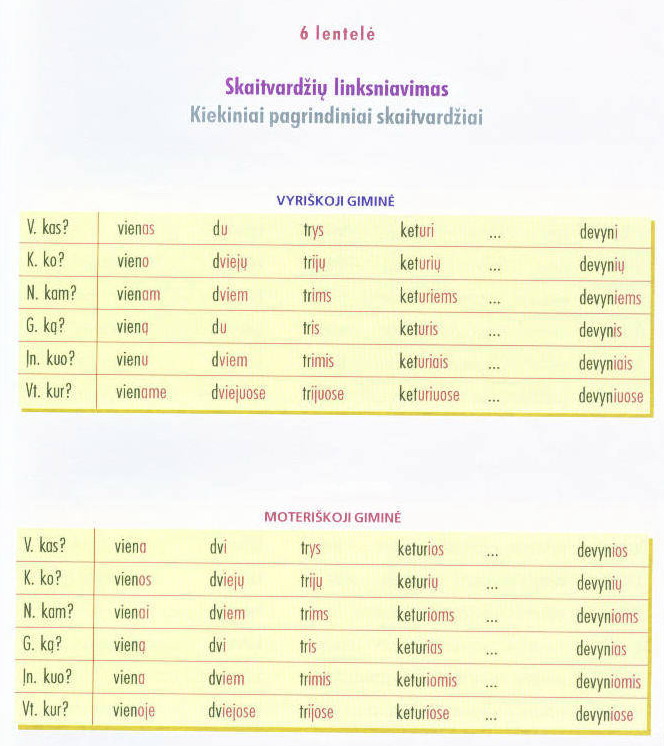 6 lentelė

Skaitvardžių linksniavimas
Kiekiniai pagrindiniai skaitvardžiai

VYRIŠKOJI GIMINĖ

| V. kas? | vienas | du | trys | keturi | ... | devyni |
|---|---|---|---|---|---|---|
| K. ko? | vieno | dviejų | trijų | keturių | ... | devynių |
| N. kam? | vienam | dviem | trims | keturiems | ... | devyniems |
| G. ką? | vieną | du | tris | keturis | ... | devynis |
| Įn. kuo? | vienu | dviem | trimis | keturiais | ... | devyniais |
| Vt. kur? | viename | dviejuose | trijuose | keturiuose | ... | devyniuose |

MOTERIŠKOJI GIMINĖ

| V. kas? | viena | dvi | trys | keturios | ... | devynios |
|---|---|---|---|---|---|---|
| K. ko? | vienos | dviejų | trijų | keturių | ... | devynių |
| N. kam? | vienai | dviem | trims | keturioms | ... | devynioms |
| G. ką? | vieną | dvi | tris | keturias | ... | devynias |
| Įn. kuo? | viena | dviem | trimis | keturiomis | ... | devyniomis |
| Vt. kur? | vienoje | dviejose | trijose | keturiose | ... | devyniose |